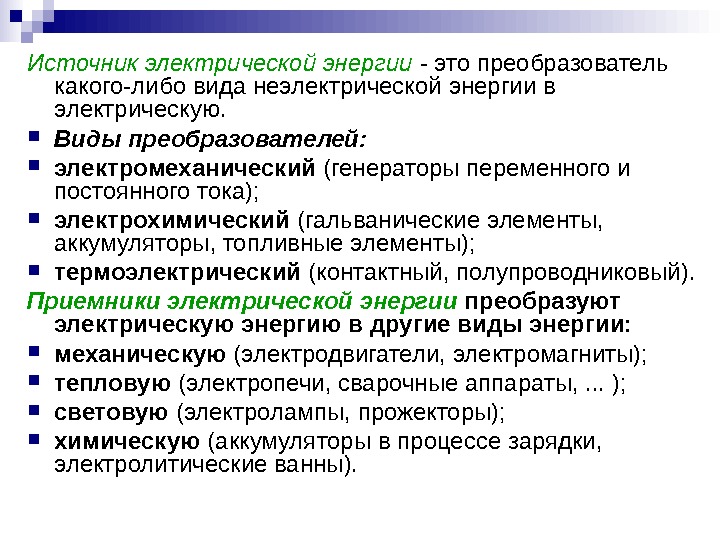 Источник электрической энергии - это преобразователь какого-либо вида неэлектрической энергии в электрическую.

• Виды преобразователей:
• электромеханический (генераторы переменного и постоянного тока);
• электрохимический (гальванические элементы, аккумуляторы, топливные элементы);
• термоэлектрический (контактный, полупроводниковый).

Приемники электрической энергии преобразуют электрическую энергию в другие виды энергии:
• механическую (электродвигатели, электромагниты);
• тепловую (электропечи, сварочные аппараты, ... );
• световую (электролампы, прожекторы);
• химическую (аккумуляторы в процессе зарядки, электролитические ванны).